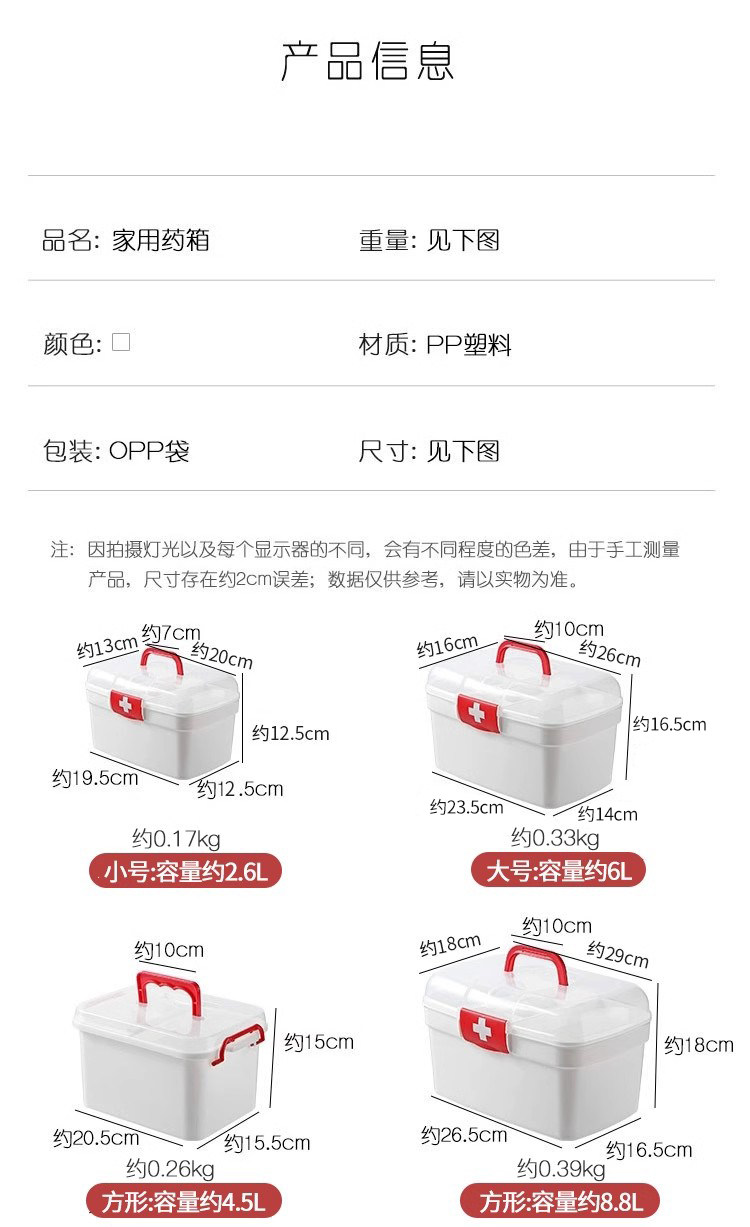 产品信息

品名: 家用药箱 重量: 见下图

颜色: ☐ 材质: PP塑料

包装: OPP袋 尺寸: 见下图

注: 因拍摄灯光以及每个显示器的不同，会有不同程度的色差，由于手工测量产品，尺寸存在约2cm误差；数据仅供参考，请以实物为准。

约13cm
约7cm
约20cm
约12.5cm
约19.5cm
约12.5cm
约0.17kg
小号:容量约2.6L

约16cm
约10cm
约26cm
约16.5cm
约23.5cm
约14cm
约0.33kg
大号:容量约6L

约10cm
约15cm
约20.5cm
约15.5cm
约0.26kg
方形:容量约4.5L

约18cm
约10cm
约29cm
约18cm
约26.5cm
约16.5cm
约0.39kg
方形:容量约8.8L